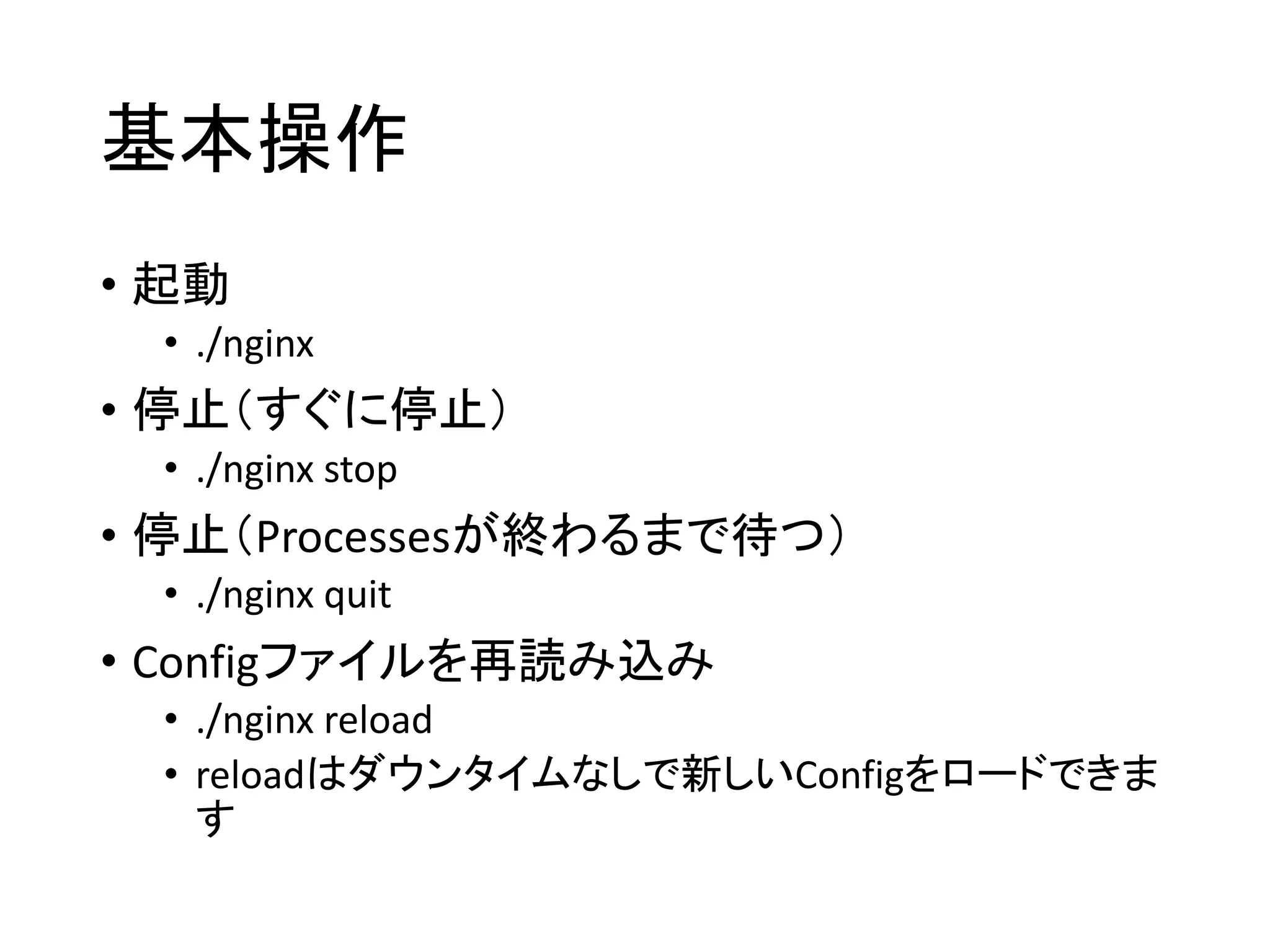 基本操作

• 起動
  • ./nginx
• 停止（すぐに停止）
  • ./nginx stop
• 停止（Processesが終わるまで待つ）
  • ./nginx quit
• Configファイルを再読み込み
  • ./nginx reload
  • reloadはダウンタイムなしで新しいConfigをロードできます